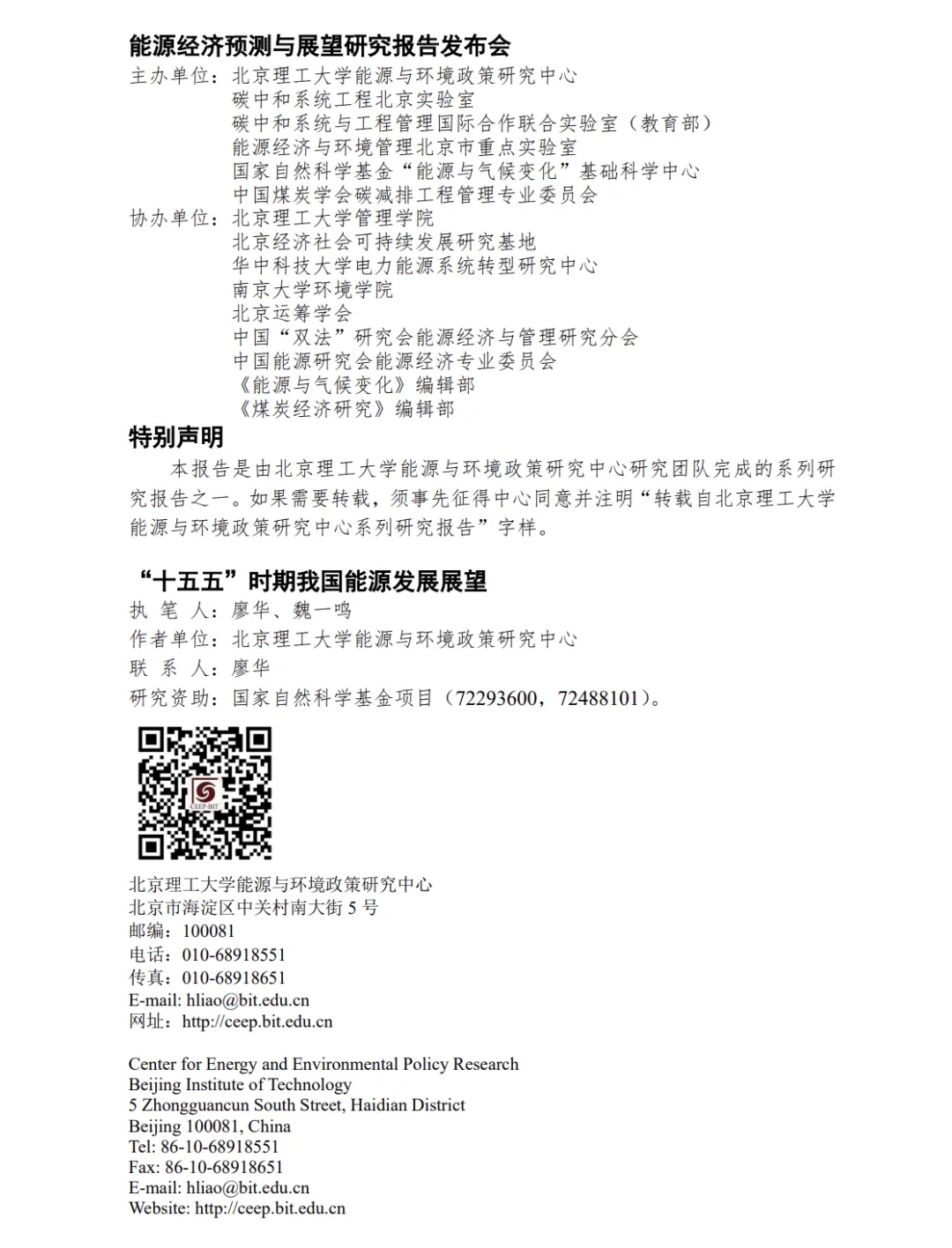 能源经济预测与展望研究报告发布会
主办单位：北京理工大学能源与环境政策研究中心
碳中和系统工程北京实验室
碳中和系统与工程管理国际合作联合实验室（教育部）
能源经济与环境管理北京市重点实验室
国家自然科学基金“能源与气候变化”基础科学中心
中国煤炭学会碳减排工程管理专业委员会
协办单位：北京理工大学管理学院
北京经济社会可持续发展研究基地
华中科技大学电力能源系统转型研究中心
南京大学环境学院
北京运筹学会
中国“双法”研究会能源经济与管理研究分会
中国能源研究会能源经济专业委员会
《能源与气候变化》编辑部
《煤炭经济研究》编辑部

特别声明
本报告是由北京理工大学能源与环境政策研究中心研究团队完成的系列研究报告之一。如果需要转载，须事先征得中心同意并注明“转载自北京理工大学能源与环境政策研究中心系列研究报告”字样。

“十五五”时期我国能源发展展望
执 笔 人：廖华、魏一鸣
作者单位：北京理工大学能源与环境政策研究中心
联 系 人：廖华
研究资助：国家自然科学基金项目（72293600，72488101）。

CEEP-BIT

北京理工大学能源与环境政策研究中心
北京市海淀区中关村南大街 5 号
邮编：100081
电话：010-68918551
传真：010-68918651
E-mail: hliao@bit.edu.cn
网址：http://ceep.bit.edu.cn

Center for Energy and Environmental Policy Research
Beijing Institute of Technology
5 Zhongguancun South Street, Haidian District
Beijing 100081, China
Tel: 86-10-68918551
Fax: 86-10-68918651
E-mail: hliao@bit.edu.cn
Website: http://ceep.bit.edu.cn